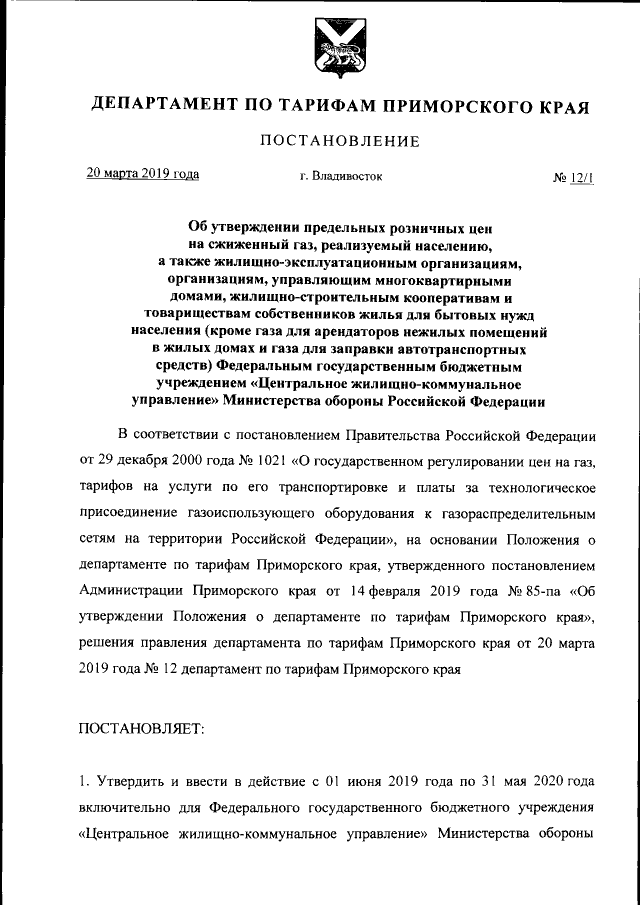 ДЕПАРТАМЕНТ ПО ТАРИФАМ ПРИМОРСКОГО КРАЯ

ПОСТАНОВЛЕНИЕ

20 марта 2019 года г. Владивосток № 12/1

Об утверждении предельных розничных цен на сжиженный газ, реализуемый населению, а также жилищно-эксплуатационным организациям, организациям, управляющим многоквартирными домами, жилищно-строительным кооперативам и товариществам собственников жилья для бытовых нужд населения (кроме газа для арендаторов нежилых помещений в жилых домах и газа для заправки автотранспортных средств) Федеральным государственным бюджетным учреждением «Центральное жилищно-коммунальное управление» Министерства обороны Российской Федерации

В соответствии с постановлением Правительства Российской Федерации от 29 декабря 2000 года № 1021 «О государственном регулировании цен на газ, тарифов на услуги по его транспортировке и платы за технологическое присоединение газоиспользующего оборудования к газораспределительным сетям на территории Российской Федерации», на основании Положения о департаменте по тарифам Приморского края, утвержденного постановлением Администрации Приморского края от 14 февраля 2019 года № 85-па «Об утверждении Положения о департаменте по тарифам Приморского края», решения правления департамента по тарифам Приморского края от 20 марта 2019 года № 12 департамент по тарифам Приморского края

ПОСТАНОВЛЯЕТ:

1. Утвердить и ввести в действие с 01 июня 2019 года по 31 мая 2020 года включительно для Федерального государственного бюджетного учреждения «Центральное жилищно-коммунальное управление» Министерства обороны